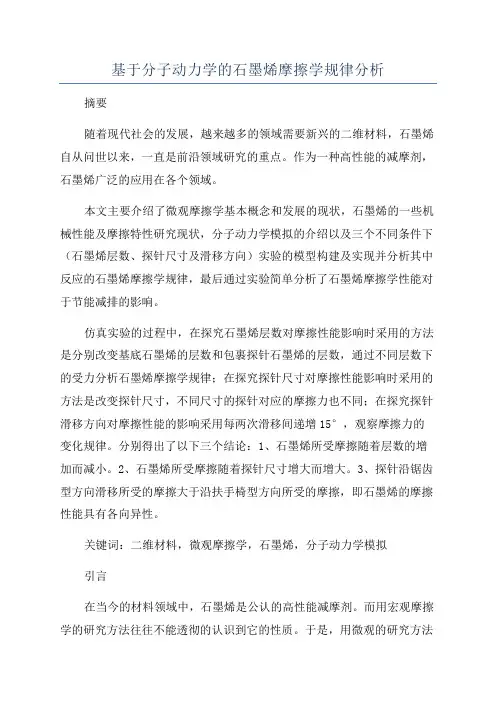 基于分子动力学的石墨烯摩擦学规律分析

摘要

随着现代社会的发展，越来越多的领域需要新兴的二维材料，石墨烯自从问世以来，一直是前沿领域研究的重点。作为一种高性能的减摩剂，石墨烯广泛的应用在各个领域。

本文主要介绍了微观摩擦学基本概念和发展的现状，石墨烯的一些机械性能及摩擦特性研究现状，分子动力学模拟的介绍以及三个不同条件下（石墨烯层数、探针尺寸及滑移方向）实验的模型构建及实现并分析其中反应的石墨烯摩擦学规律，最后通过实验简单分析了石墨烯摩擦学性能对于节能减排的影响。

仿真实验的过程中，在探究石墨烯层数对摩擦性能影响时采用的方法是分别改变基底石墨烯的层数和包裹探针石墨烯的层数，通过不同层数下的受力分析石墨烯摩擦学规律；在探究探针尺寸对摩擦性能影响时采用的方法是改变探针尺寸，不同尺寸的探针对应的摩擦力也不同；在探究探针滑移方向对摩擦性能的影响采用每两次滑移间递增15°，观察摩擦力的变化规律。分别得出了以下三个结论：1、石墨烯所受摩擦随着层数的增加而减小。2、石墨烯所受摩擦随着探针尺寸增大而增大。3、探针沿锯齿型方向滑移所受的摩擦大于沿扶手椅型方向所受的摩擦，即石墨烯的摩擦性能具有各向异性。

关键词：二维材料，微观摩擦学，石墨烯，分子动力学模拟

引言

在当今的材料领域中，石墨烯是公认的高性能减摩剂。而用宏观摩擦学的研究方法往往不能透彻的认识到它的性质。于是，用微观的研究方法